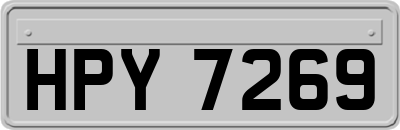 HPY 7269